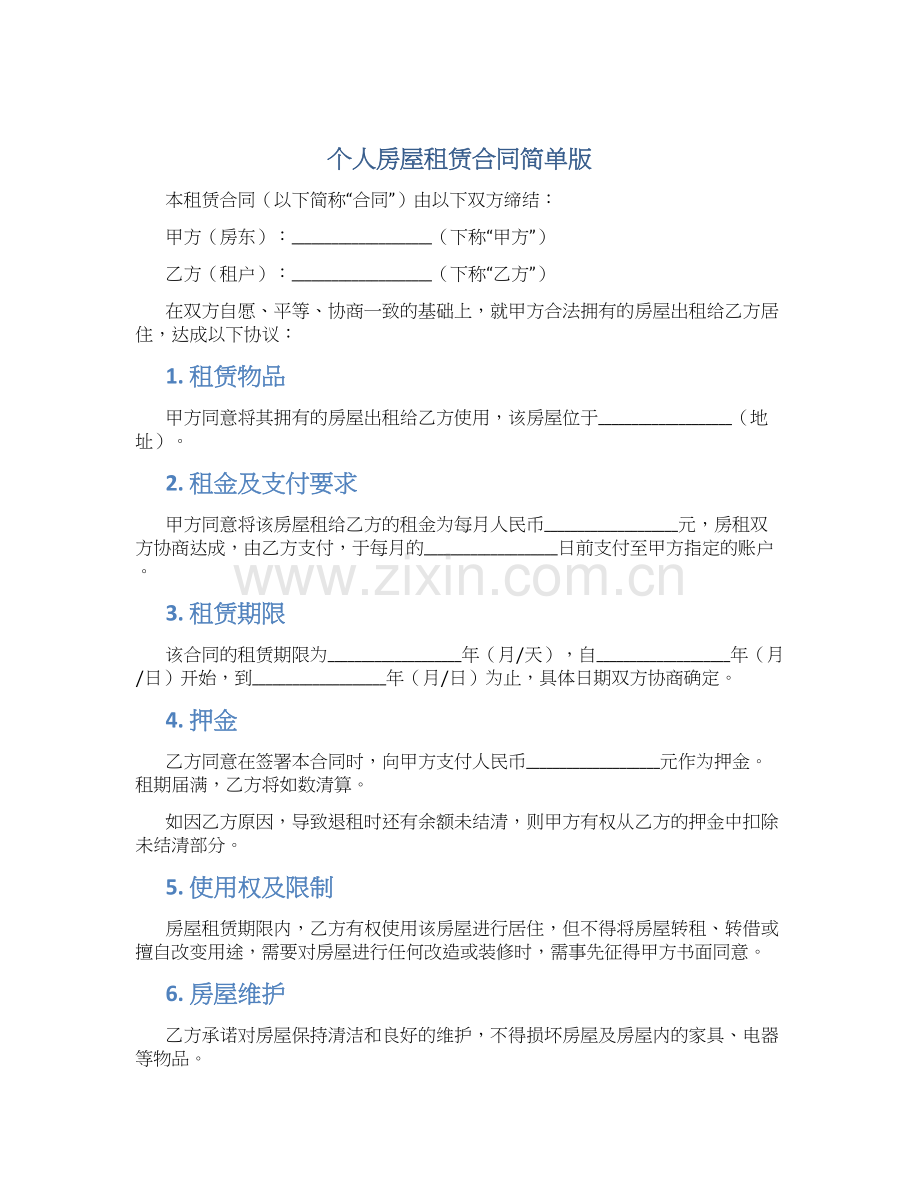 个人房屋租赁合同简单版

本租赁合同（以下简称“合同”）由以下双方缔结：

甲方（房东）：________________（下称“甲方”）

乙方（租户）：________________（下称“乙方”）

在双方自愿、平等、协商一致的基础上，就甲方合法拥有的房屋出租给乙方居住，达成以下协议：

1. 租赁物品

甲方同意将其拥有的房屋出租给乙方使用，该房屋位于________________（地址）。

2. 租金及支付要求

甲方同意将该房屋租给乙方的租金为每月人民币________________元，房租双方协商达成，由乙方支付，于每月的________________日前支付至甲方指定的账户。

www.zixin.com.cn

3. 租赁期限

该合同的租赁期限为________________年（月/天），自________________年（月/日）开始，到________________年（月/日）为止，具体日期双方协商确定。

4. 押金

乙方同意在签署本合同时，向甲方支付人民币________________元作为押金。租期届满，乙方将如数清算。

如因乙方原因，导致退租时还有余额未结清，则甲方有权从乙方的押金中扣除未结清部分。

5. 使用权及限制

房屋租赁期限内，乙方有权使用该房屋进行居住，但不得将房屋转租、转借或擅自改变用途，需要对房屋进行任何改造或装修时，需事先征得甲方书面同意。

6. 房屋维护

乙方承诺对房屋保持清洁和良好的维护，不得损坏房屋及房屋内的家具、电器等物品。